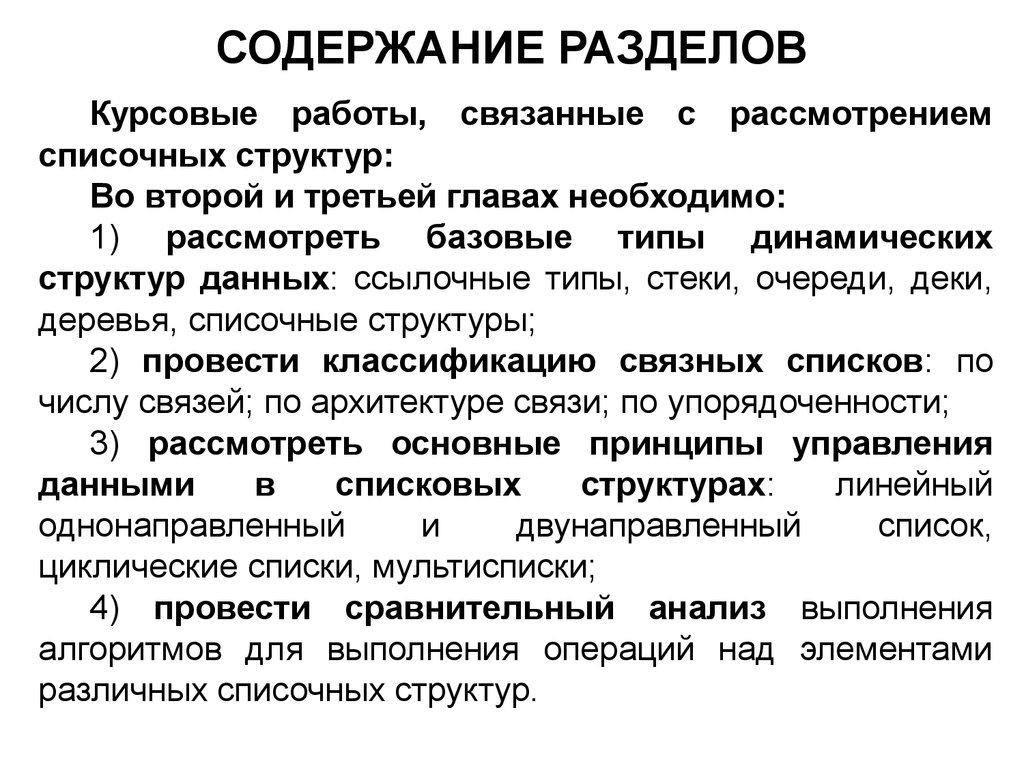 СОДЕРЖАНИЕ РАЗДЕЛОВ

Курсовые работы, связанные с рассмотрением списочных структур:

Во второй и третьей главах необходимо:

1) рассмотреть базовые типы динамических структур данных: ссылочные типы, стеки, очереди, деки, деревья, списочные структуры;

2) провести классификацию связных списков: по числу связей; по архитектуре связи; по упорядоченности;

3) рассмотреть основные принципы управления данными в списковых структурах: линейный однонаправленный и двунаправленный список, циклические списки, мультисписки;

4) провести сравнительный анализ выполнения алгоритмов для выполнения операций над элементами различных списочных структур.